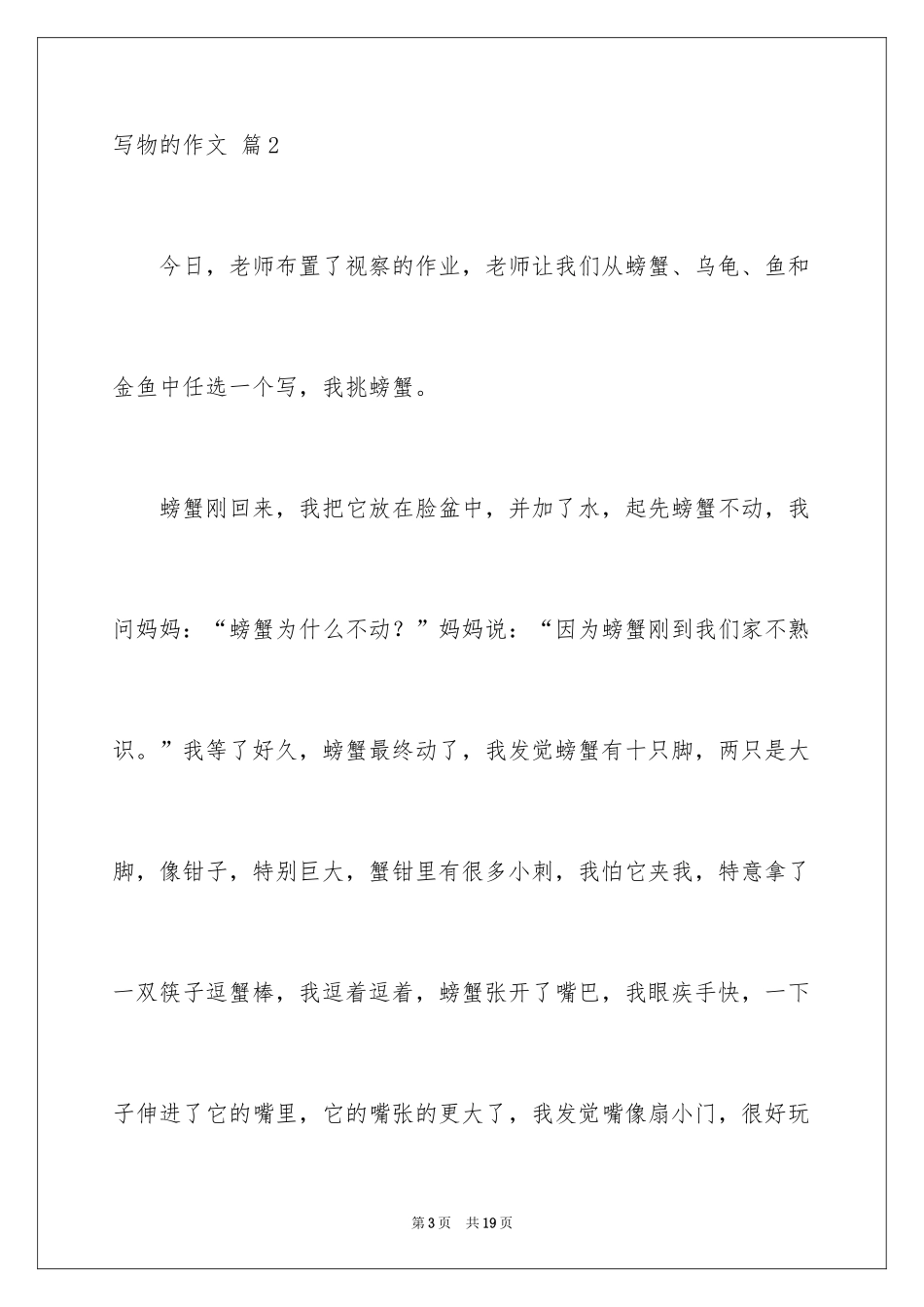 写物的作文 篇2

今日，老师布置了视察的作业，老师让我们从螃蟹、乌龟、鱼和金鱼中任选一个写，我挑螃蟹。

螃蟹刚回来，我把它放在脸盆中，并加了水，起先螃蟹不动，我问妈妈：“螃蟹为什么不动？”妈妈说：“因为螃蟹刚到我们家不熟识。”我等了好久，螃蟹最终动了，我发觉螃蟹有十只脚，两只是大脚，像钳子，特别巨大，蟹钳里有很多小刺，我怕它夹我，特意拿了一双筷子逗蟹棒，我逗着逗着，螃蟹张开了嘴巴，我眼疾手快，一下子伸进了它的嘴里，它的嘴张的更大了，我发觉嘴像扇小门，很好玩

第3页 共19页